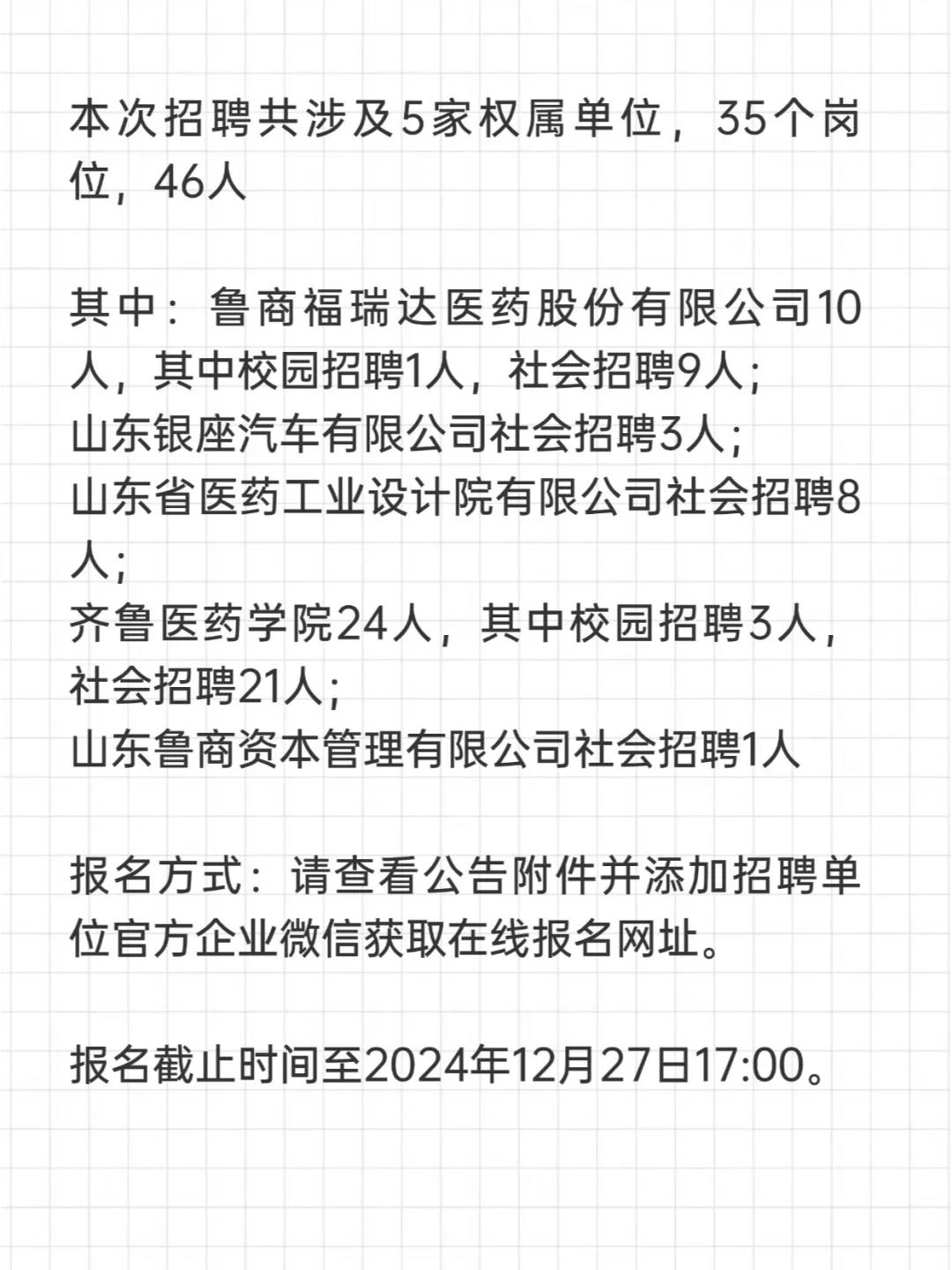 本次招聘共涉及5家权属单位，35个岗位，46人

其中：鲁商福瑞达医药股份有限公司10人，其中校园招聘1人，社会招聘9人；
山东银座汽车有限公司社会招聘3人；
山东省医药工业设计院有限公司社会招聘8人；
齐鲁医药学院24人，其中校园招聘3人，社会招聘21人；
山东鲁商资本管理有限公司社会招聘1人

报名方式：请查看公告附件并添加招聘单位官方企业微信获取在线报名网址。

报名截止时间至2024年12月27日17:00。